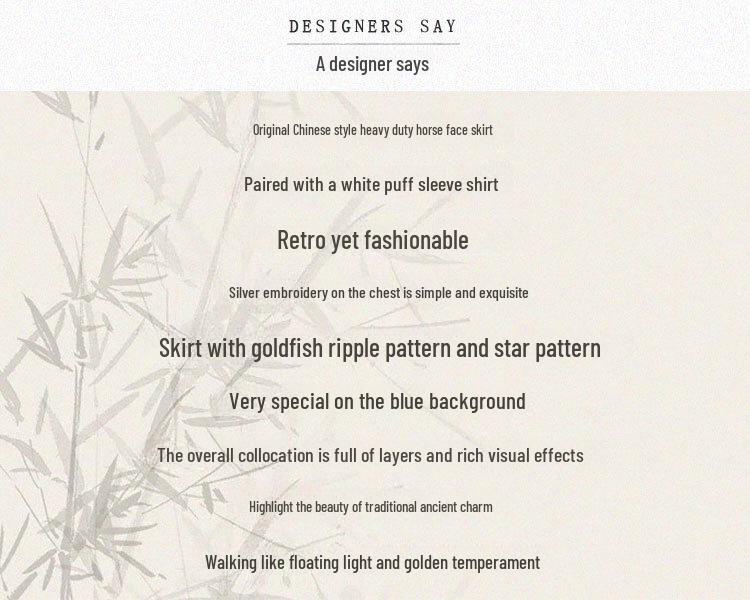 DESIGNERS SAY

A designer says

Original Chinese style heavy duty horse face skirt

Paired with a white puff sleeve shirt

Retro yet fashionable

Silver embroidery on the chest is simple and exquisite

Skirt with goldfish ripple pattern and star pattern

Very special on the blue background

The overall collocation is full of layers and rich visual effects

Highlight the beauty of traditional ancient charm

Walking like floating light and golden temperament